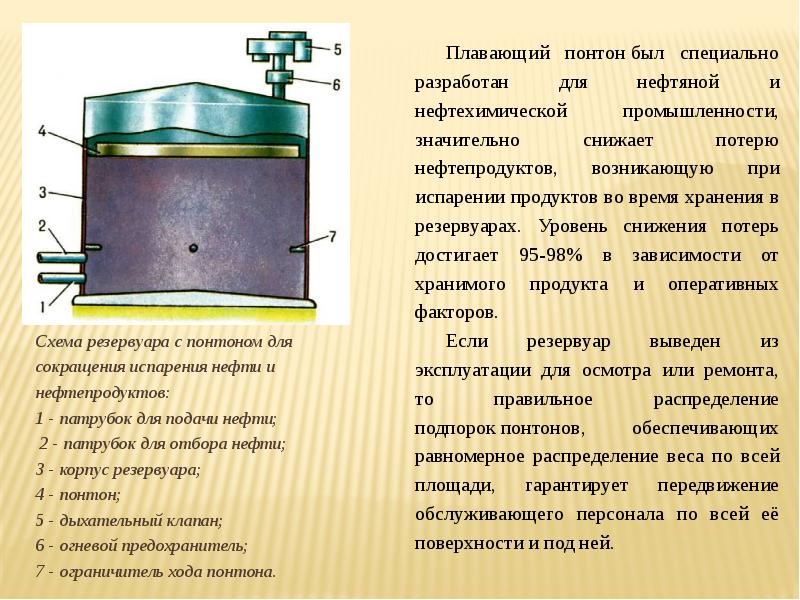 5
6
4
3
2
7
1

Схема резервуара с понтоном для сокращения испарения нефти и нефтепродуктов:
1 - патрубок для подачи нефти;
2 - патрубок для отбора нефти;
3 - корпус резервуара;
4 - понтон;
5 - дыхательный клапан;
6 - огневой предохранитель;
7 - ограничитель хода понтона.

Плавающий понтон был специально разработан для нефтяной и нефтехимической промышленности, значительно снижает потерю нефтепродуктов, возникающую при испарении продуктов во время хранения в резервуарах. Уровень снижения потерь достигает 95-98% в зависимости от хранимого продукта и оперативных факторов.

Если резервуар выведен из эксплуатации для осмотра или ремонта, то правильное распределение подпорок понтонов, обеспечивающих равномерное распределение веса по всей площади, гарантирует передвижение обслуживающего персонала по всей её поверхности и под ней.